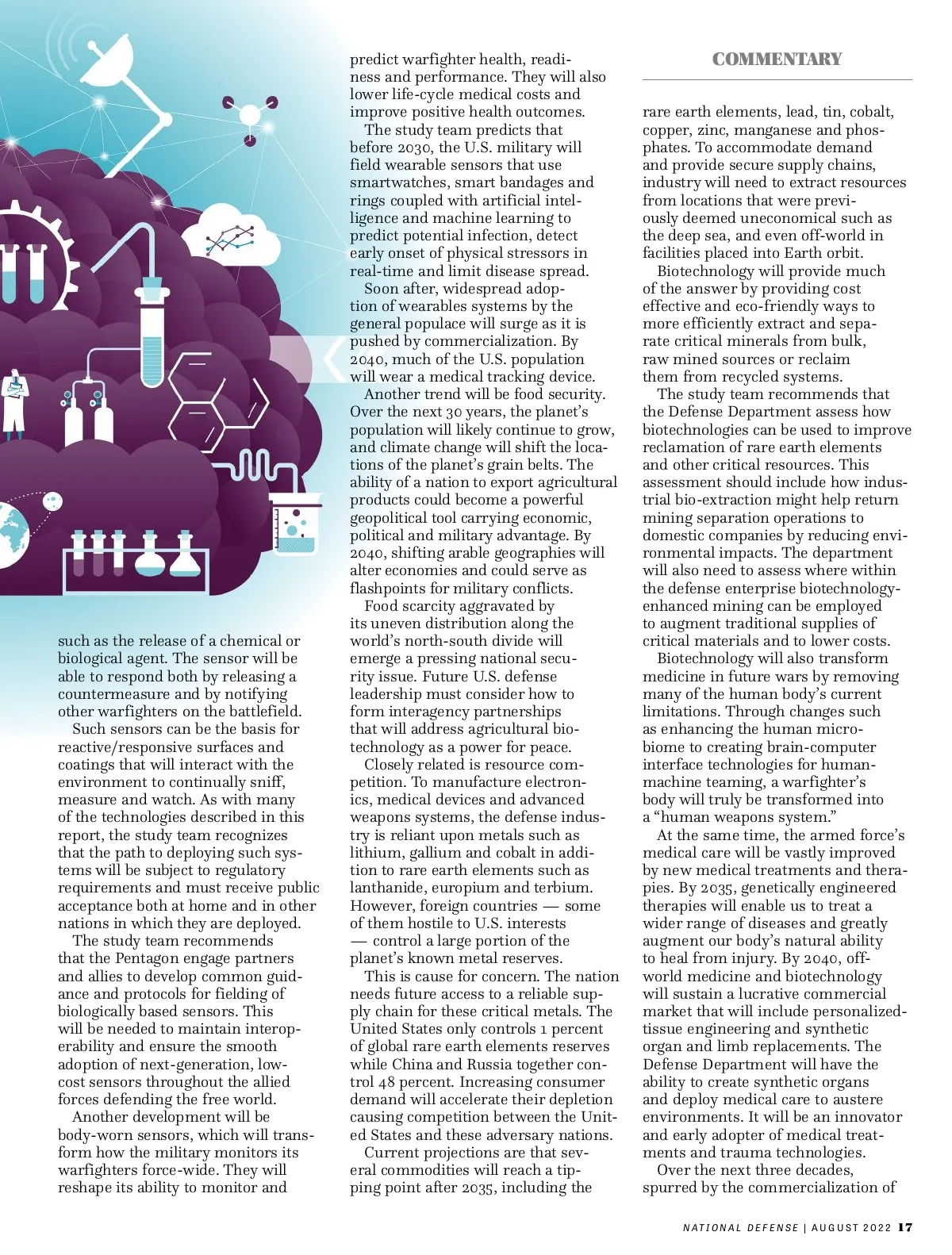 COMMENTARY

such as the release of a chemical or biological agent. The sensor will be able to respond both by releasing a countermeasure and by notifying other warfighters on the battlefield.

Such sensors can be the basis for reactive/responsive surfaces and coatings that will interact with the environment to continually sniff, measure and watch. As with many of the technologies described in this report, the study team recognizes that the path to deploying such systems will be subject to regulatory requirements and must receive public acceptance both at home and in other nations in which they are deployed.

The study team recommends that the Pentagon engage partners and allies to develop common guidance and protocols for fielding of biologically based sensors. This will be needed to maintain interoperability and ensure the smooth adoption of next-generation, low-cost sensors throughout the allied forces defending the free world.

Another development will be body-worn sensors, which will transform how the military monitors its warfighters force-wide. They will reshape its ability to monitor and predict warfighter health, readiness and performance. They will also lower life-cycle medical costs and improve positive health outcomes.

The study team predicts that before 2030, the U.S. military will field wearable sensors that use smartwatches, smart bandages and rings coupled with artificial intelligence and machine learning to predict potential infection, detect early onset of physical stressors in real-time and limit disease spread.

Soon after, widespread adoption of wearables systems by the general populace will surge as it is pushed by commercialization. By 2040, much of the U.S. population will wear a medical tracking device.

Another trend will be food security. Over the next 30 years, the planet's population will likely continue to grow, and climate change will shift the locations of the planet's grain belts. The ability of a nation to export agricultural products could become a powerful geopolitical tool carrying economic, political and military advantage. By 2040, shifting arable geographies will alter economies and could serve as flashpoints for military conflicts.

Food scarcity aggravated by its uneven distribution along the world's north-south divide will emerge a pressing national security issue. Future U.S. defense leadership must consider how to form interagency partnerships that will address agricultural biotechnology as a power for peace.

Closely related is resource competition. To manufacture electronics, medical devices and advanced weapons systems, the defense industry is reliant upon metals such as lithium, gallium and cobalt in addition to rare earth elements such as lanthanide, europium and terbium. However, foreign countries — some of them hostile to U.S. interests — control a large portion of the planet's known metal reserves.

This is cause for concern. The nation needs future access to a reliable supply chain for these critical metals. The United States only controls 1 percent of global rare earth elements reserves while China and Russia together control 48 percent. Increasing consumer demand will accelerate their depletion causing competition between the United States and these adversary nations.

Current projections are that several commodities will reach a tipping point after 2035, including the rare earth elements, lead, tin, cobalt, copper, zinc, manganese and phosphates. To accommodate demand and provide secure supply chains, industry will need to extract resources from locations that were previously deemed uneconomical such as the deep sea, and even off-world in facilities placed into Earth orbit.

Biotechnology will provide much of the answer by providing cost effective and eco-friendly ways to more efficiently extract and separate critical minerals from bulk, raw mined sources or reclaim them from recycled systems.

The study team recommends that the Defense Department assess how biotechnologies can be used to improve reclamation of rare earth elements and other critical resources. This assessment should include how industrial bio-extraction might help return mining separation operations to domestic companies by reducing environmental impacts. The department will also need to assess where within the defense enterprise biotechnology-enhanced mining can be employed to augment traditional supplies of critical materials and to lower costs.

Biotechnology will also transform medicine in future wars by removing many of the human body's current limitations. Through changes such as enhancing the human microbiome to creating brain-computer interface technologies for human-machine teaming, a warfighter's body will truly be transformed into a "human weapons system."

At the same time, the armed force's medical care will be vastly improved by new medical treatments and therapies. By 2035, genetically engineered therapies will enable us to treat a wider range of diseases and greatly augment our body's natural ability to heal from injury. By 2040, off-world medicine and biotechnology will sustain a lucrative commercial market that will include personalized-tissue engineering and synthetic organ and limb replacements. The Defense Department will have the ability to create synthetic organs and deploy medical care to austere environments. It will be an innovator and early adopter of medical treatments and trauma technologies.

Over the next three decades, spurred by the commercialization of

NATIONAL DEFENSE | AUGUST 2022 17